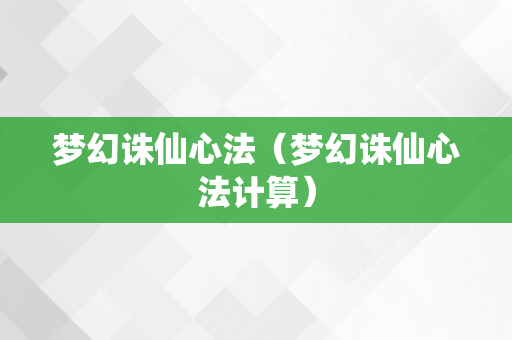 梦幻诛仙心法（梦幻诛仙心法计算）